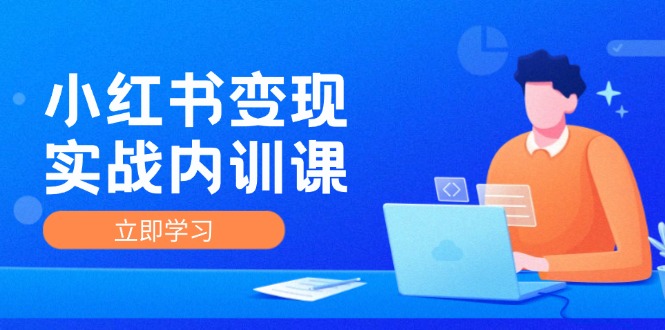 小红书变现
实战内训课

立即学习